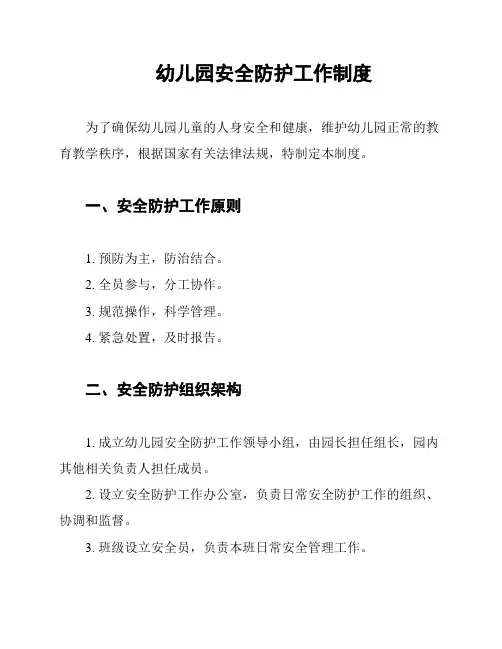 幼儿园安全防护工作制度

为了确保幼儿园儿童的人身安全和健康，维护幼儿园正常的教育教学秩序，根据国家有关法律法规，特制定本制度。

一、安全防护工作原则

1. 预防为主，防治结合。
2. 全员参与，分工协作。
3. 规范操作，科学管理。
4. 紧急处置，及时报告。

二、安全防护组织架构

1. 成立幼儿园安全防护工作领导小组，由园长担任组长，园内其他相关负责人担任成员。
2. 设立安全防护工作办公室，负责日常安全防护工作的组织、协调和监督。
3. 班级设立安全员，负责本班日常安全管理工作。